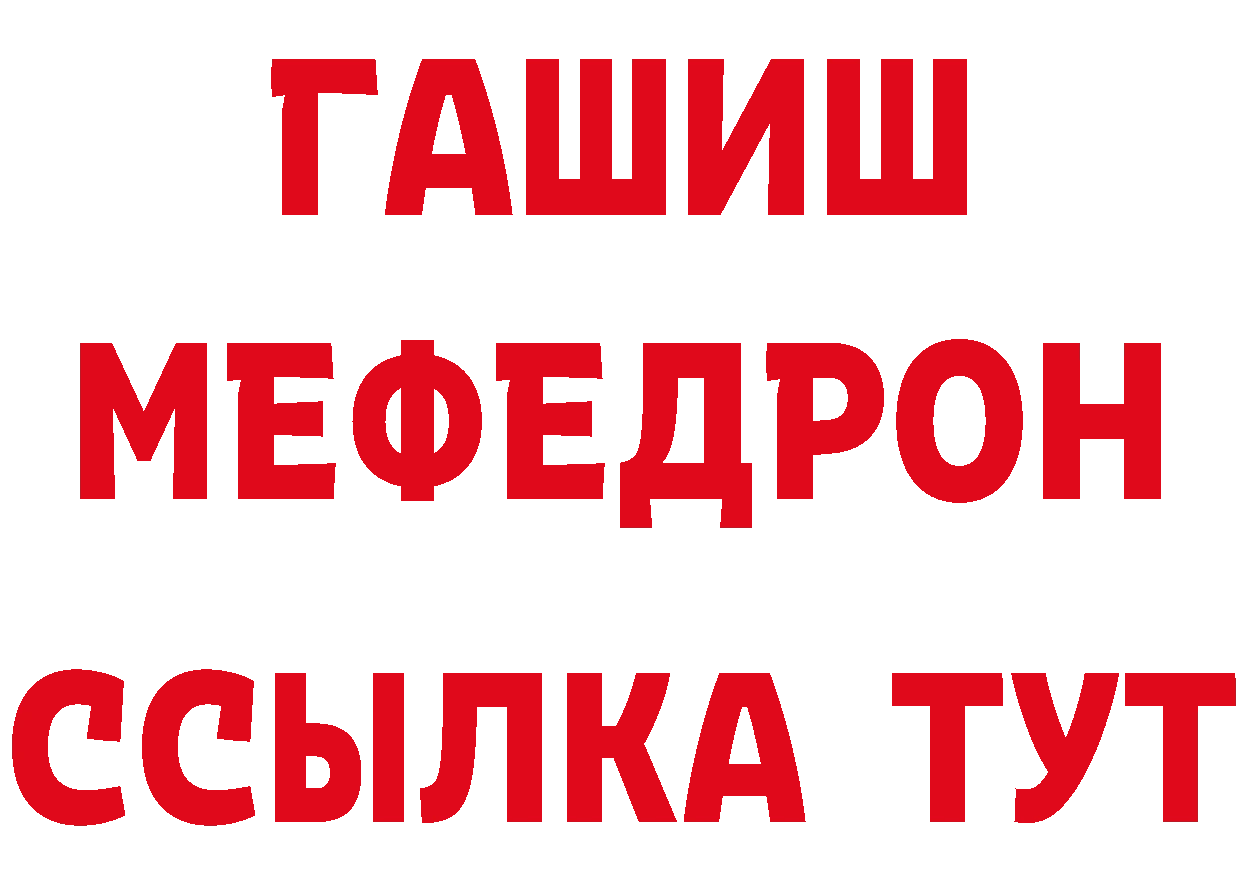 ГАШИШ
МЕФЕДРОН
ССЫЛКА ТУТ